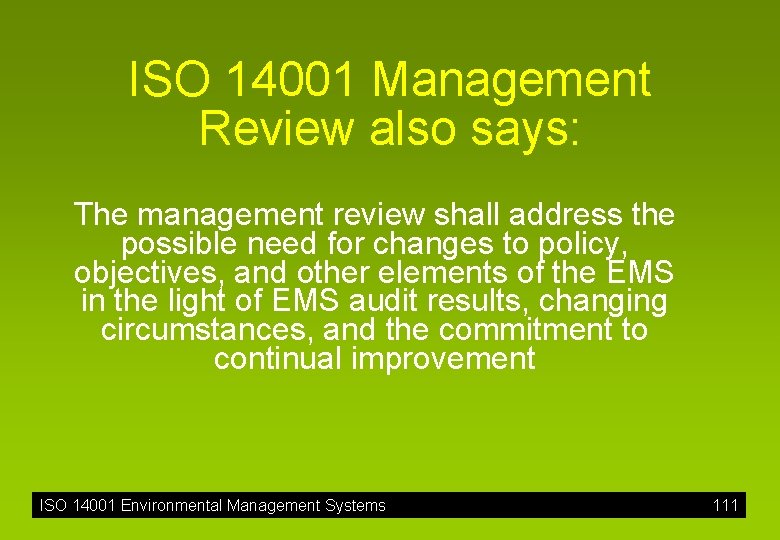 ISO 14001 Management Review also says:

The management review shall address the possible need for changes to policy, objectives, and other elements of the EMS in the light of EMS audit results, changing circumstances, and the commitment to continual improvement

ISO 14001 Environmental Management Systems

111